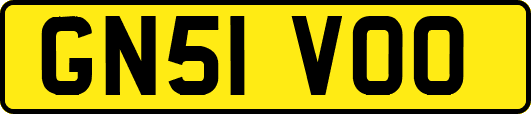 GN51 VOO